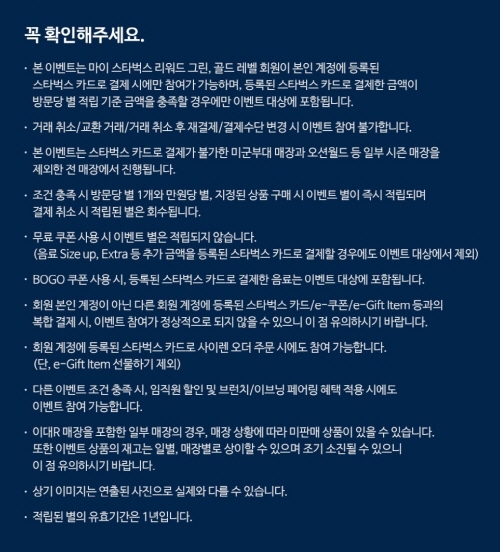 꼭 확인해주세요.

· 본 이벤트는 마이 스타벅스 리워드 그린, 골드 레벨 회원이 본인 계정에 등록된 스타벅스 카드로 결제 시에만 참여가 가능하며, 등록된 스타벅스 카드로 결제한 금액이 방문당 별 적립 기준 금액을 충족할 경우에만 이벤트 대상에 포함됩니다.

· 거래 취소/교환 거래/거래 취소 후 재결제/결제수단 변경 시 이벤트 참여 불가합니다.

· 본 이벤트는 스타벅스 카드로 결제가 불가한 미군부대 매장과 오션월드 등 일부 시즌 매장을 제외한 전 매장에서 진행됩니다.

· 조건 충족 시 방문당 별 1개와 만원당 별, 지정된 상품 구매 시 이벤트 별이 즉시 적립되며 결제 취소 시 적립된 별은 회수됩니다.

· 무료 쿠폰 사용 시 이벤트 별은 적립되지 않습니다.
(음료 Size up, Extra 등 추가 금액을 등록된 스타벅스 카드로 결제할 경우에도 이벤트 대상에서 제외)

· BOGO 쿠폰 사용 시, 등록된 스타벅스 카드로 결제한 음료는 이벤트 대상에 포함됩니다.

· 회원 본인 계정이 아닌 다른 회원 계정에 등록된 스타벅스 카드/e-쿠폰/e-Gift Item 등과의 복합 결제 시, 이벤트 참여가 정상적으로 되지 않을 수 있으니 이 점 유의하시기 바랍니다.

· 회원 계정에 등록된 스타벅스 카드로 사이렌 오더 주문 시에도 참여 가능합니다.
(단, e-Gift Item 선물하기 제외)

· 다른 이벤트 조건 충족 시, 임직원 할인 및 브런치/이브닝 페어링 혜택 적용 시에도 이벤트 참여 가능합니다.

· 이대R 매장을 포함한 일부 매장의 경우, 매장 상황에 따라 미판매 상품이 있을 수 있습니다. 또한 이벤트 상품의 재고는 일별, 매장별로 상이할 수 있으며 조기 소진될 수 있으니 이 점 유의하시기 바랍니다.

· 상기 이미지는 연출된 사진으로 실제와 다를 수 있습니다.

· 적립된 별의 유효기간은 1년입니다.